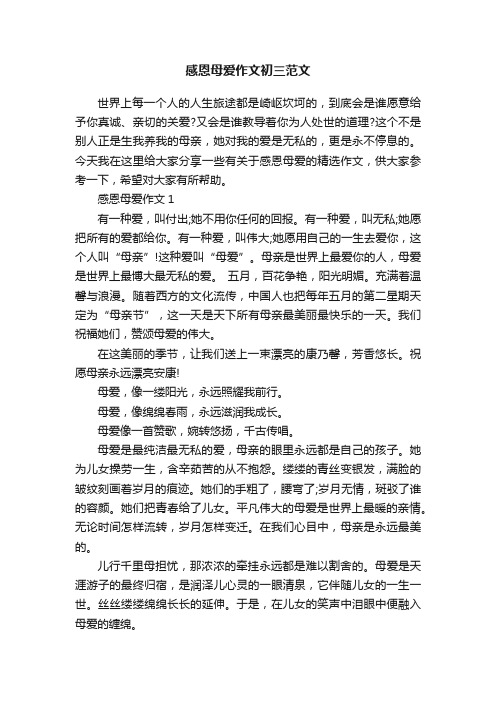 感恩母爱作文初三范文

世界上每一个人的人生旅途都是崎岖坎坷的，到底会是谁愿意给予你真诚、亲切的关爱?又会是谁教导着你为人处世的道理?这个不是别人正是生我养我的母亲，她对我的爱是无私的，更是永不停息的。今天我在这里给大家分享一些有关于感恩母爱的精选作文，供大家参考一下，希望对大家有所帮助。

感恩母爱作文 1

有一种爱，叫付出;她不用你任何的回报。有一种爱，叫无私;她愿把所有的爱都给你。有一种爱，叫伟大;她愿用自己的一生去爱你，这个人叫“母亲”!这种爱叫“母爱”。母亲是世界上最爱你的人，母爱是世界上最博大最无私的爱。 五月，百花争艳，阳光明媚。充满着温馨与浪漫。随着西方的文化流传，中国人也把每年五月的第二星期天定为“母亲节”，这一天是天下所有母亲最美丽最快乐的一天。我们祝福她们，赞颂母爱的伟大。

在这美丽的季节，让我们送上一束漂亮的康乃馨，芳香悠长。祝愿母亲永远漂亮安康!

母爱，像一缕阳光，永远照耀我前行。

母爱，像绵绵春雨，永远滋润我成长。

母爱像一首赞歌，婉转悠扬，千古传唱。

母爱是最纯洁最无私的爱，母亲的眼里永远都是自己的孩子。她为儿女操劳一生，含辛茹苦的从不抱怨。缕缕的青丝变银发，满脸的皱纹刻画着岁月的痕迹。她们的手粗了，腰弯了;岁月无情，斑驳了谁的容颜。她们把青春给了儿女。平凡伟大的母爱是世界上最暖的亲情。无论时间怎样流转，岁月怎样变迁。在我们心目中，母亲是永远最美的。

儿行千里母担忧，那浓浓的牵挂永远都是难以割舍的。母爱是天涯游子的最终归宿，是润泽儿心灵的一眼清泉，它伴随儿女的一生一世。丝丝缕缕绵绵长长的延伸。于是，在儿女的笑声中泪眼中便融入母爱的缠绵。